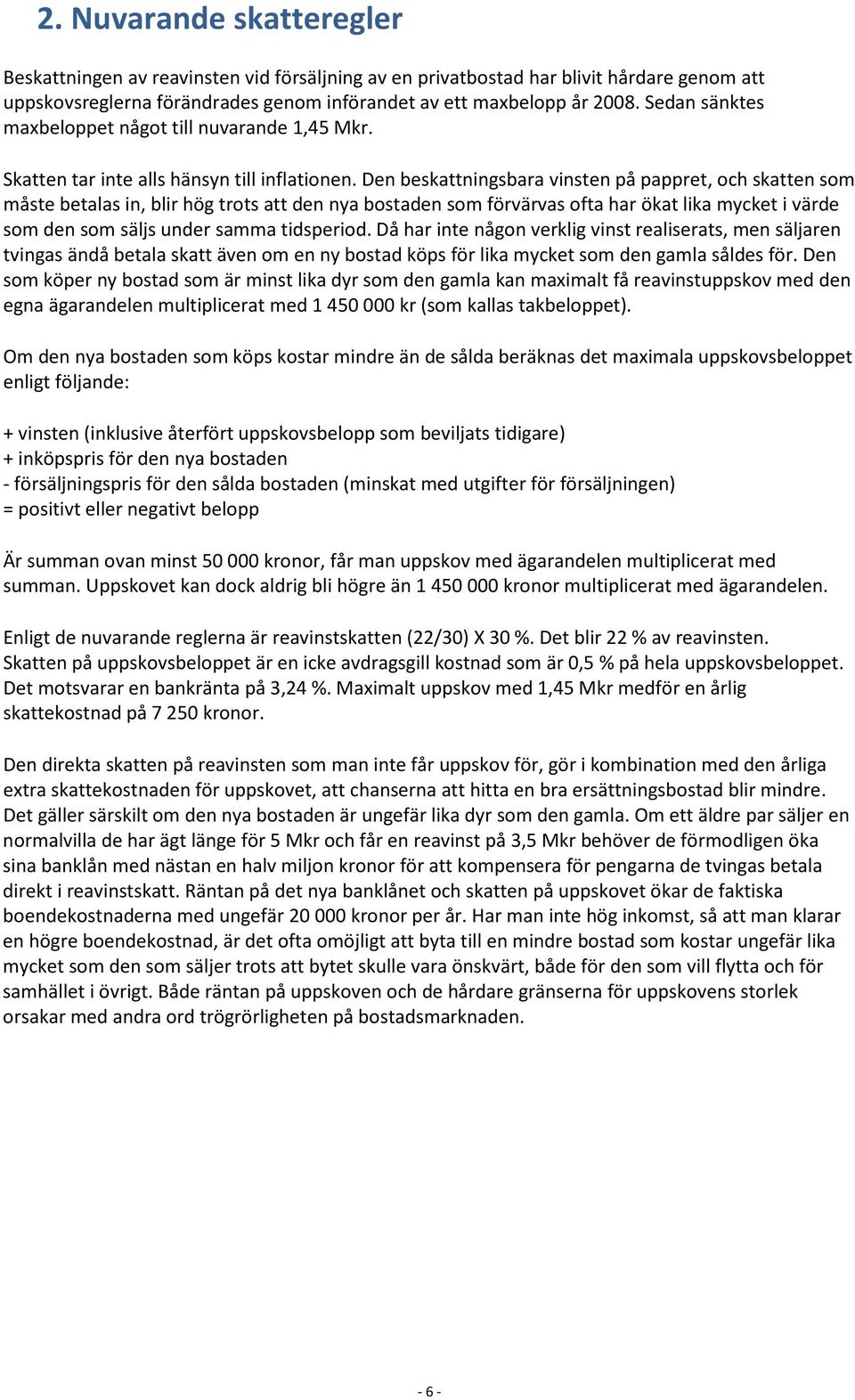 2. Nuvarande skatteregler

Beskattningen av reavinsten vid försäljning av en privatbostad har blivit hårdare genom att uppskovsreglerna förändrades genom införandet av ett maxbelopp år 2008. Sedan sänktes maxbeloppet något till nuvarande 1,45 Mkr.

Skatten tar inte alls hänsyn till inflationen. Den beskattningsbara vinsten på pappret, och skatten som måste betalas in, blir hög trots att den nya bostaden som förvärvas ofta har ökat lika mycket i värde som den som säljs under samma tidsperiod. Då har inte någon verklig vinst realiserats, men säljaren tvingas ändå betala skatt även om en ny bostad köps för lika mycket som den gamla såldes för. Den som köper ny bostad som är minst lika dyr som den gamla kan maximalt få reavinstuppskov med den egna ägarandelen multiplicerat med 1 450 000 kr (som kallas takbeloppet).

Om den nya bostaden som köps kostar mindre än de sålda beräknas det maximala uppskovsbeloppet enligt följande:

+ vinsten (inklusive återfört uppskovsbelopp som beviljats tidigare)
+ inköpspris för den nya bostaden
- försäljningspris för den sålda bostaden (minskat med utgifter för försäljningen)
= positivt eller negativt belopp

Är summan ovan minst 50 000 kronor, får man uppskov med ägarandelen multiplicerat med summan. Uppskovet kan dock aldrig bli högre än 1 450 000 kronor multiplicerat med ägarandelen.

Enligt de nuvarande reglerna är reavinstskatten (22/30) X 30 %. Det blir 22 % av reavinsten. Skatten på uppskovsbeloppet är en icke avdragsgill kostnad som är 0,5 % på hela uppskovsbeloppet. Det motsvarar en bankränta på 3,24 %. Maximalt uppskov med 1,45 Mkr medför en årlig skattekostnad på 7 250 kronor.

Den direkta skatten på reavinsten som man inte får uppskov för, gör i kombination med den årliga extra skattekostnaden för uppskovet, att chanserna att hitta en bra ersättningsbostad blir mindre. Det gäller särskilt om den nya bostaden är ungefär lika dyr som den gamla. Om ett äldre par säljer en normalvilla de har ägt länge för 5 Mkr och får en reavinst på 3,5 Mkr behöver de förmodligen öka sina banklån med nästan en halv miljon kronor för att kompensera för pengarna de tvingas betala direkt i reavinstskatt. Räntan på det nya banklånet och skatten på uppskovet ökar de faktiska boendekostnaderna med ungefär 20 000 kronor per år. Har man inte hög inkomst, så att man klarar en högre boendekostnad, är det ofta omöjligt att byta till en mindre bostad som kostar ungefär lika mycket som den som säljer trots att bytet skulle vara önskvärt, både för den som vill flytta och för samhället i övrigt. Både räntan på uppskoven och de hårdare gränserna för uppskovens storlek orsakar med andra ord trögrörligheten på bostadsmarknaden.

- 6 -